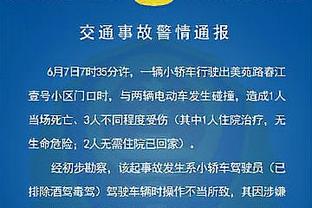 交通事故警情通报

6月7日7时35分许，一辆小轿车行驶出美苑路春江壹号小区门口时，与两辆电动车发生碰撞，造成1人当场死亡、3人不同程度受伤（其中1人住院治疗，无生命危险；2人无需住院已回家）。

经初步勘察，该起事故发生系小轿车驾驶员（已排除酒驾毒驾）驾驶车辆时操作不当所致，其因涉嫌